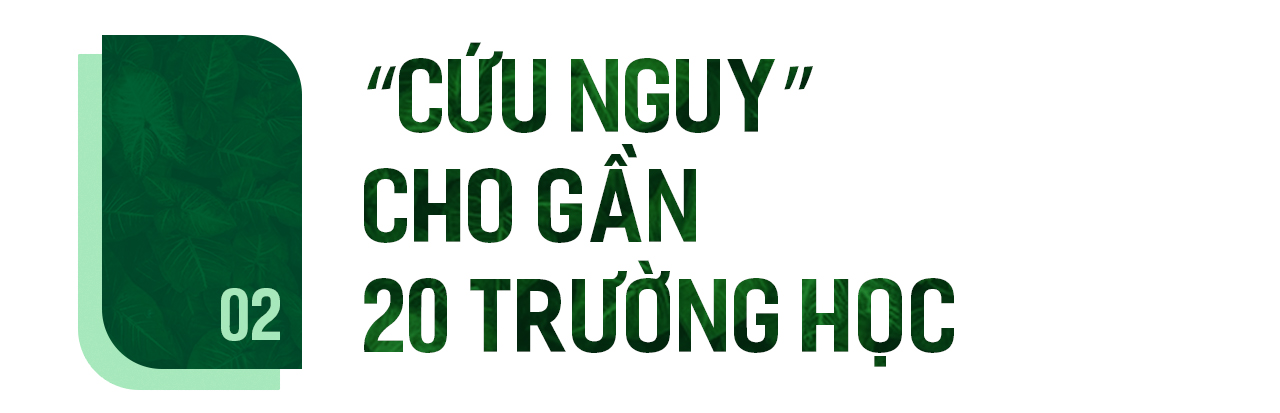 02

“CỨU NGUY” CHO GẦN 20 TRƯỜNG HỌC